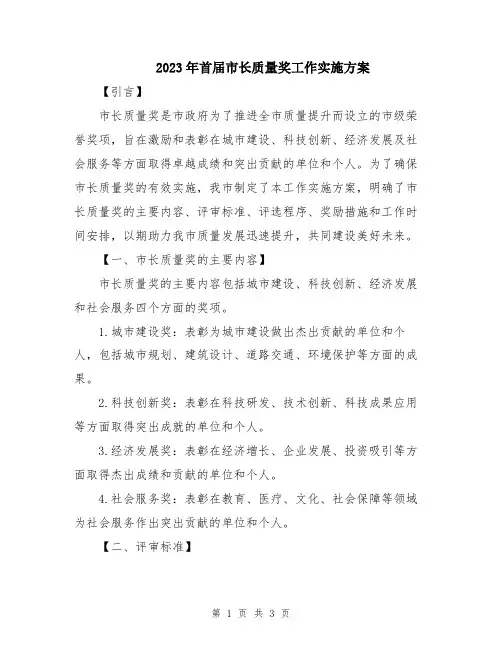 2023年首届市长质量奖工作实施方案

【引言】

市长质量奖是市政府为了推进全市质量提升而设立的市级荣誉奖项，旨在激励和表彰在城市建设、科技创新、经济发展及社会服务等方面取得卓越成绩和突出贡献的单位和个人。为了确保市长质量奖的有效实施，我市制定了本工作实施方案，明确了市长质量奖的主要内容、评审标准、评选程序、奖励措施和工作时间安排，以期助力我市质量发展迅速提升，共同建设美好未来。

【一、市长质量奖的主要内容】

市长质量奖的主要内容包括城市建设、科技创新、经济发展和社会服务四个方面的奖项。

1.城市建设奖：表彰为城市建设做出杰出贡献的单位和个人，包括城市规划、建筑设计、道路交通、环境保护等方面的成果。

2.科技创新奖：表彰在科技研发、技术创新、科技成果应用等方面取得突出成就的单位和个人。

3.经济发展奖：表彰在经济增长、企业发展、投资吸引等方面取得杰出成绩和贡献的单位和个人。

4.社会服务奖：表彰在教育、医疗、文化、社会保障等领域为社会服务作出突出贡献的单位和个人。

【二、评审标准】

第 1 页 共 3 页